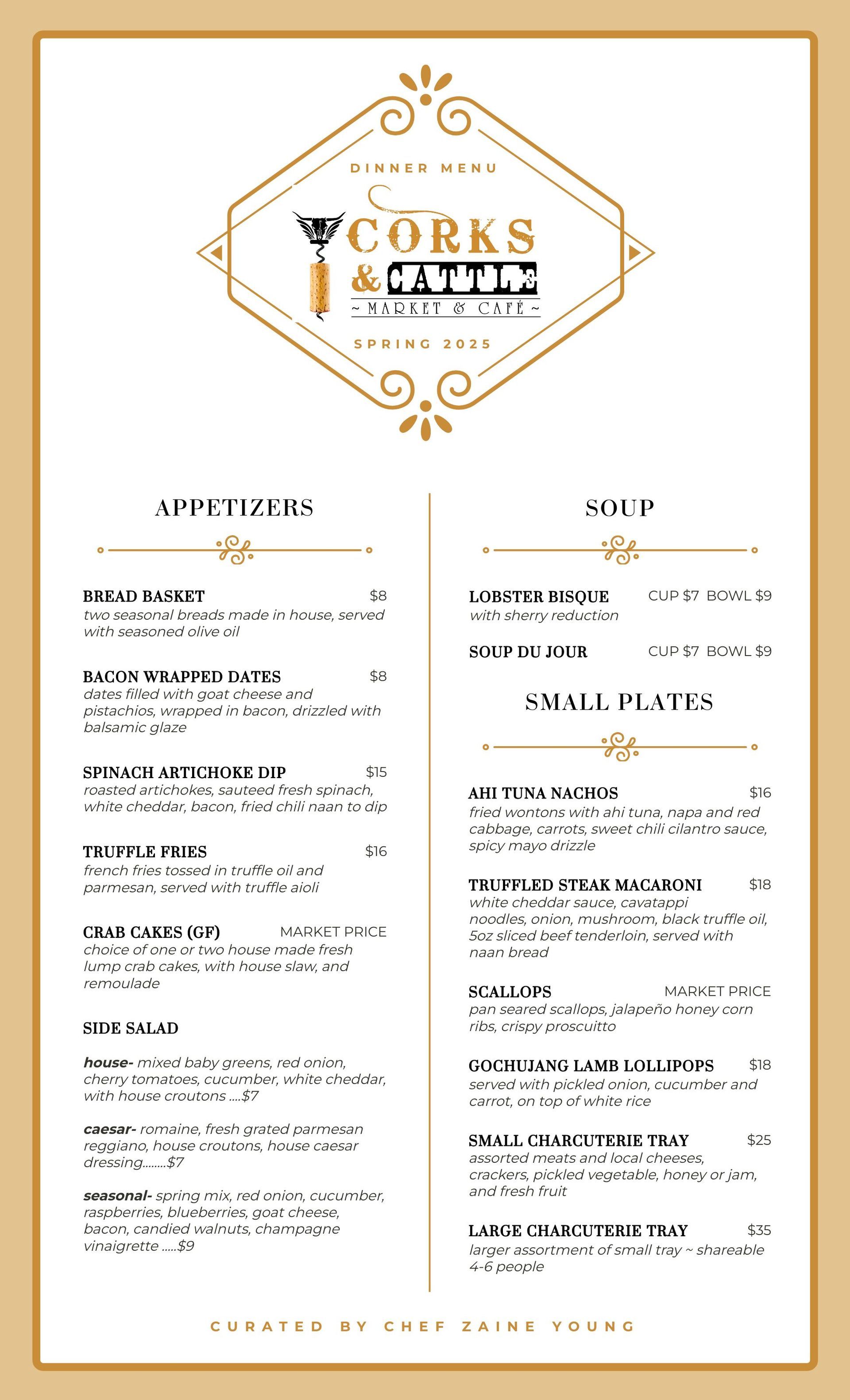 DINNER MENU

CORKS & CATTLE
~ MARKET & CAFÉ ~

SPRING 2025

APPETIZERS

BREAD BASKET $8
two seasonal breads made in house, served with seasoned olive oil

BACON WRAPPED DATES $8
dates filled with goat cheese and pistachios, wrapped in bacon, drizzled with balsamic glaze

SPINACH ARTICHOKE DIP $15
roasted artichokes, sauteed fresh spinach, white cheddar, bacon, fried chili naan to dip

TRUFFLE FRIES $16
french fries tossed in truffle oil and parmesan, served with truffle aioli

CRAB CAKES (GF) MARKET PRICE
choice of one or two house made fresh lump crab cakes, with house slaw, and remoulade

SIDE SALAD

house- mixed baby greens, red onion, cherry tomatoes, cucumber, white cheddar, with house croutons ....$7

caesar- romaine, fresh grated parmesan reggiano, house croutons, house caesar dressing........$7

seasonal- spring mix, red onion, cucumber, raspberries, blueberries, goat cheese, bacon, candied walnuts, champagne vinaigrette .....$9

SOUP

LOBSTER BISQUE CUP $7 BOWL $9
with sherry reduction

SOUP DU JOUR CUP $7 BOWL $9

SMALL PLATES

AHI TUNA NACHOS $16
fried wontons with ahi tuna, napa and red cabbage, carrots, sweet chili cilantro sauce, spicy mayo drizzle

TRUFFLED STEAK MACARONI $18
white cheddar sauce, cavatappi noodles, onion, mushroom, black truffle oil, 5oz sliced beef tenderloin, served with naan bread

SCALLOPS MARKET PRICE
pan seared scallops, jalapeño honey corn ribs, crispy proscuitto

GOCHUJANG LAMB LOLLIPOPS $18
served with pickled onion, cucumber and carrot, on top of white rice

SMALL CHARCUTERIE TRAY $25
assorted meats and local cheeses, crackers, pickled vegetable, honey or jam, and fresh fruit

LARGE CHARCUTERIE TRAY $35
larger assortment of small tray ~ shareable 4-6 people

CURATED BY CHEF ZAINE YOUNG